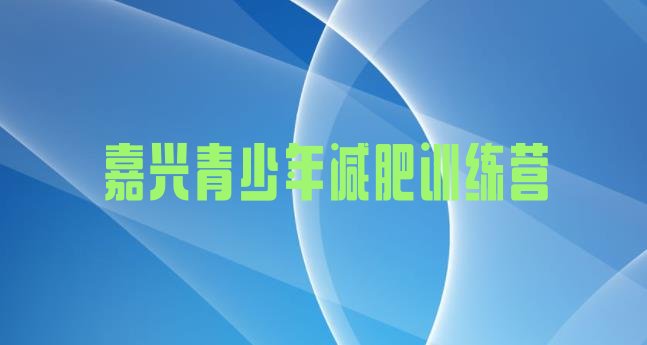 嘉兴青少年减肥训练营